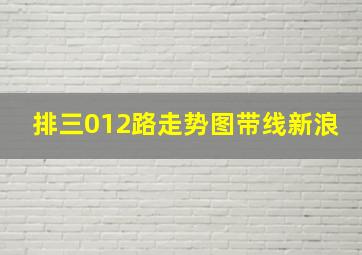 排三012路走势图带线新浪